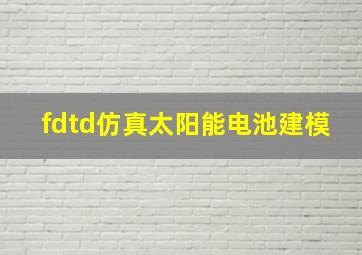 fdtd仿真太阳能电池建模